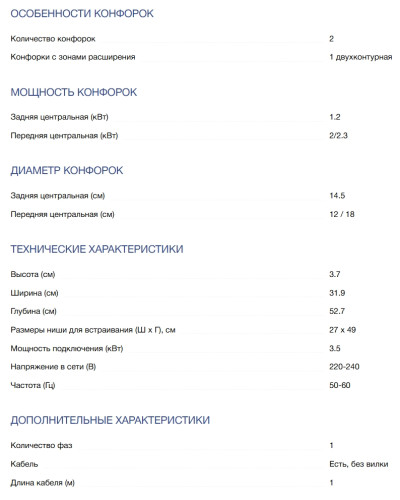 ОСОБЕННОСТИ КОНФОРОК

| | |
|---|---|
| Количество конфорок | 2 |
| Конфорки с зонами расширения | 1 двухконтурная |

МОЩНОСТЬ КОНФОРОК

| | |
|---|---|
| Задняя центральная (кВт) | 1.2 |
| Передняя центральная (кВт) | 2/2.3 |

ДИАМЕТР КОНФОРОК

| | |
|---|---|
| Задняя центральная (см) | 14.5 |
| Передняя центральная (см) | 12 / 18 |

ТЕХНИЧЕСКИЕ ХАРАКТЕРИСТИКИ

| | |
|---|---|
| Высота (см) | 3.7 |
| Ширина (см) | 31.9 |
| Глубина (см) | 52.7 |
| Размеры ниши для встраивания (Ш х Г), см | 27 х 49 |
| Мощность подключения (кВт) | 3.5 |
| Напряжение в сети (В) | 220-240 |
| Частота (Гц) | 50-60 |

ДОПОЛНИТЕЛЬНЫЕ ХАРАКТЕРИСТИКИ

| | |
|---|---|
| Количество фаз | 1 |
| Кабель | Есть, без вилки |
| Длина кабеля (м) | 1 |